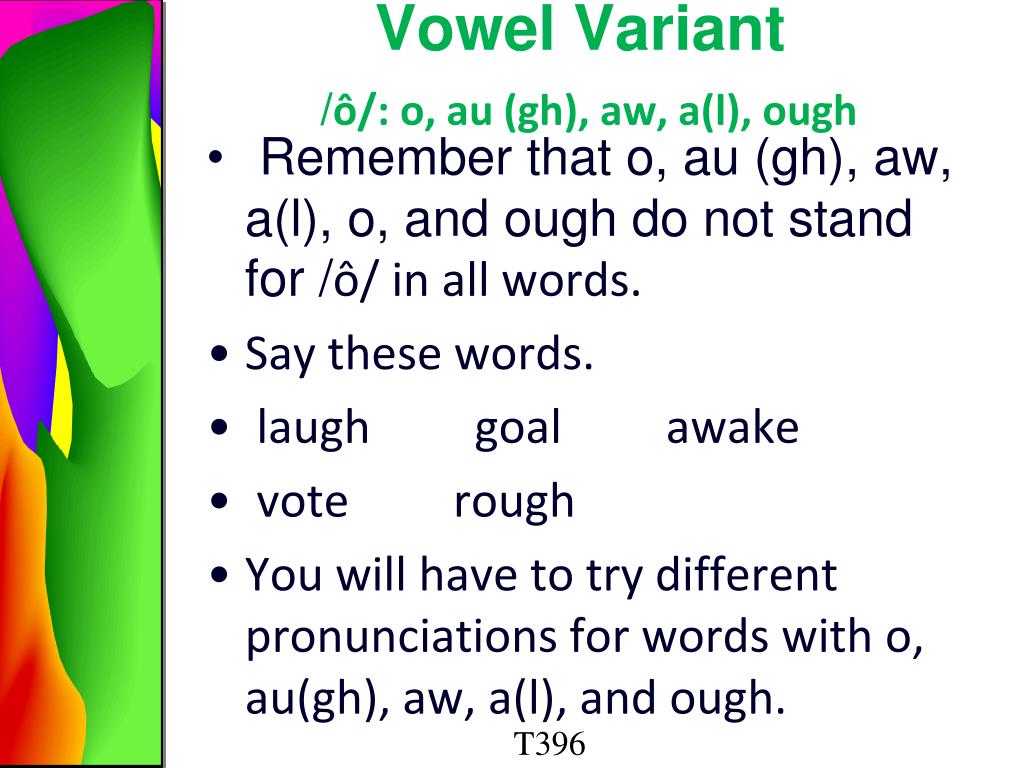 Vowel Variant

/ô/: o, au (gh), aw, a(l), ough

• Remember that o, au (gh), aw, a(l), o, and ough do not stand for /ô/ in all words.

• Say these words.

• laugh goal awake

• vote rough

• You will have to try different pronunciations for words with o, au(gh), aw, a(l), and ough.

T396